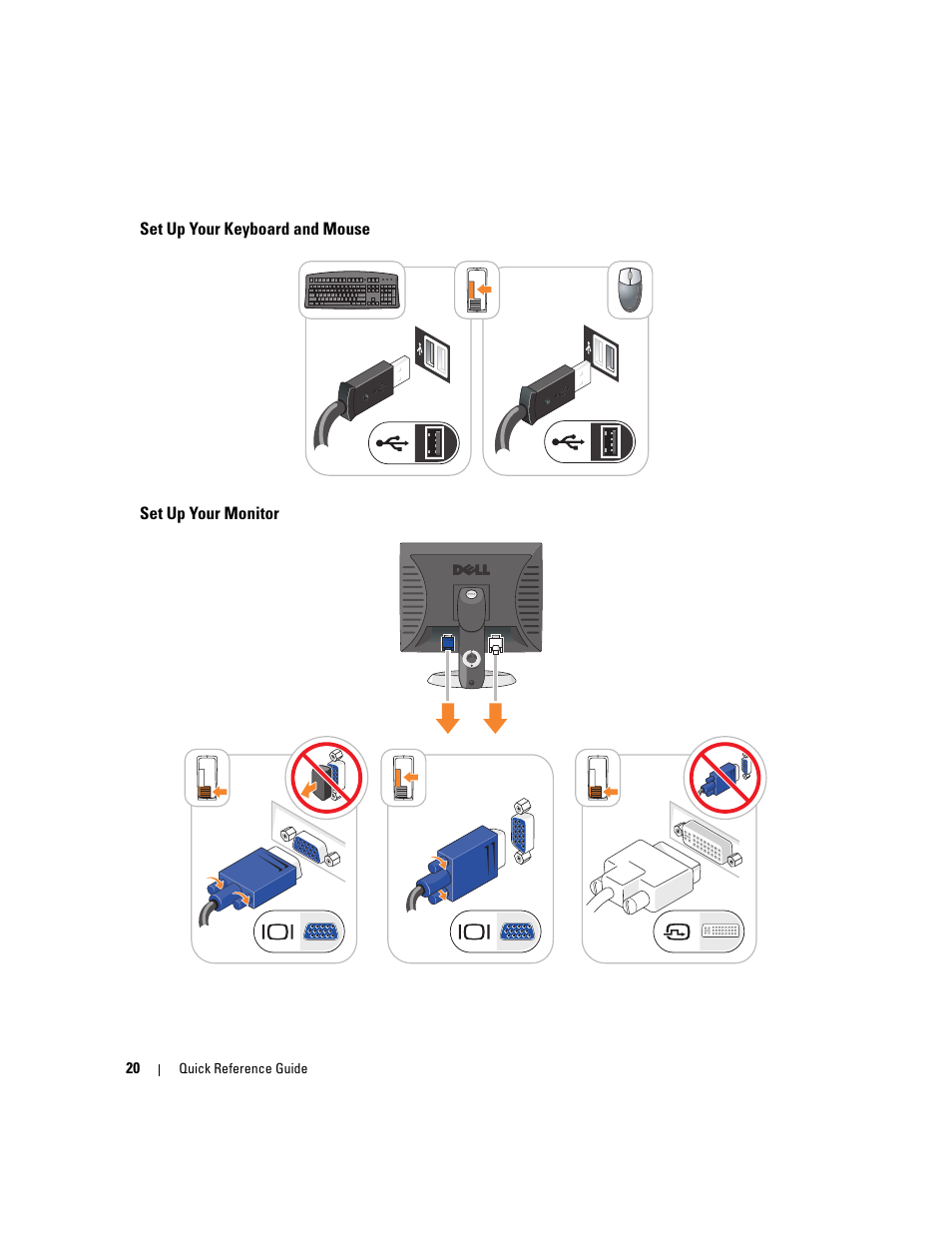 Set Up Your Keyboard and Mouse

Set Up Your Monitor

DELL

20 | Quick Reference Guide